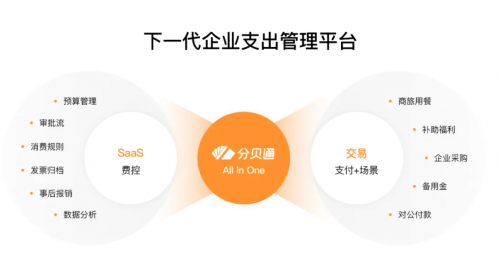 下一代企业支出管理平台

预算管理
审批流
消费规则
发票归档
事后报销
数据分析

SaaS
费控

分贝通
All in One

交易
支付+场景

商旅用餐
补助福利
企业采购
备用金
对公付款